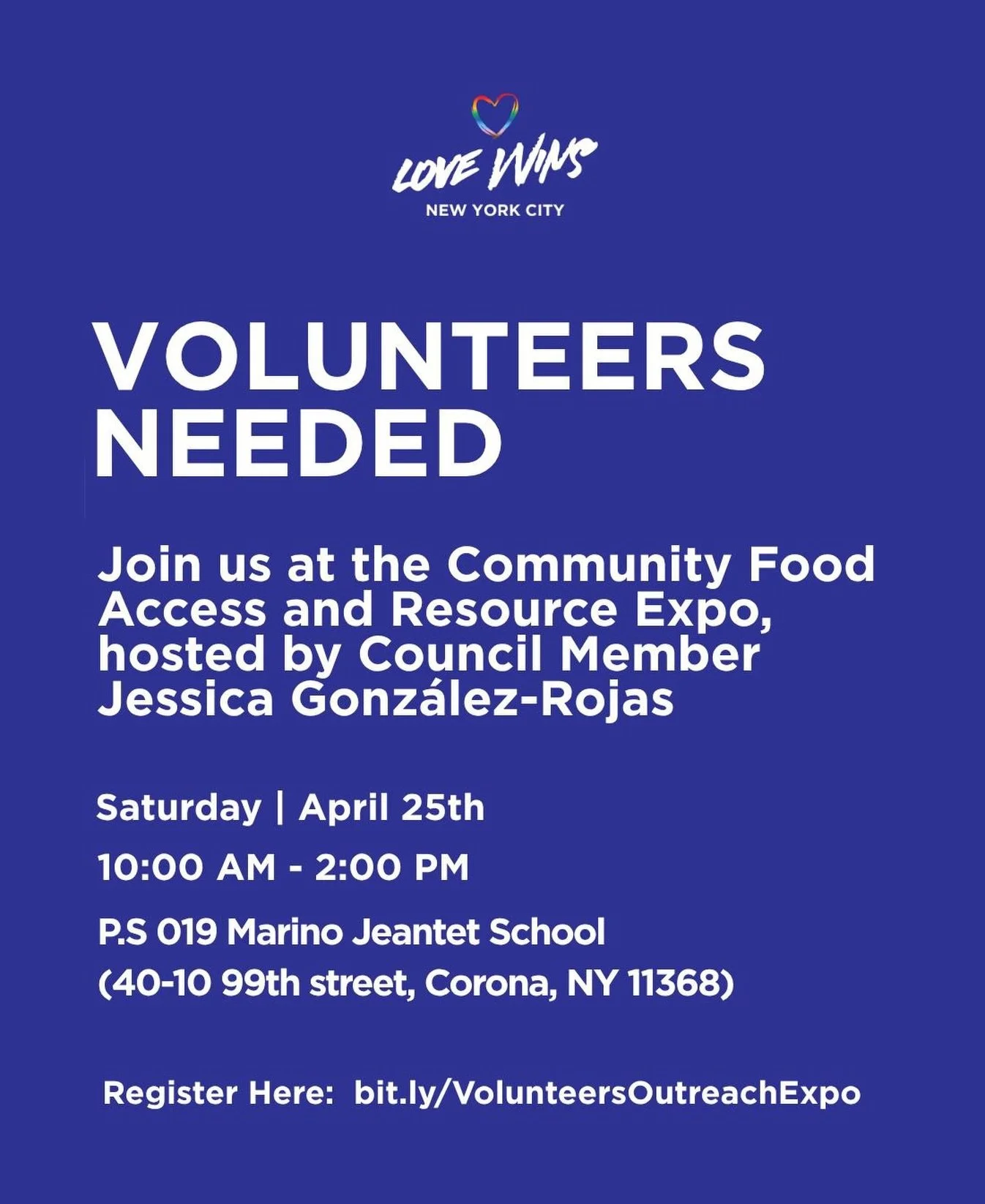 LOVE WINS
NEW YORK CITY

VOLUNTEERS NEEDED

Join us at the Community Food Access and Resource Expo, hosted by Council Member Jessica González-Rojas

Saturday | April 25th

10:00 AM - 2:00 PM

P.S 019 Marino Jeantet School

(40-10 99th street, Corona, NY 11368)

Register Here: bit.ly/VolunteersOutreachExpo